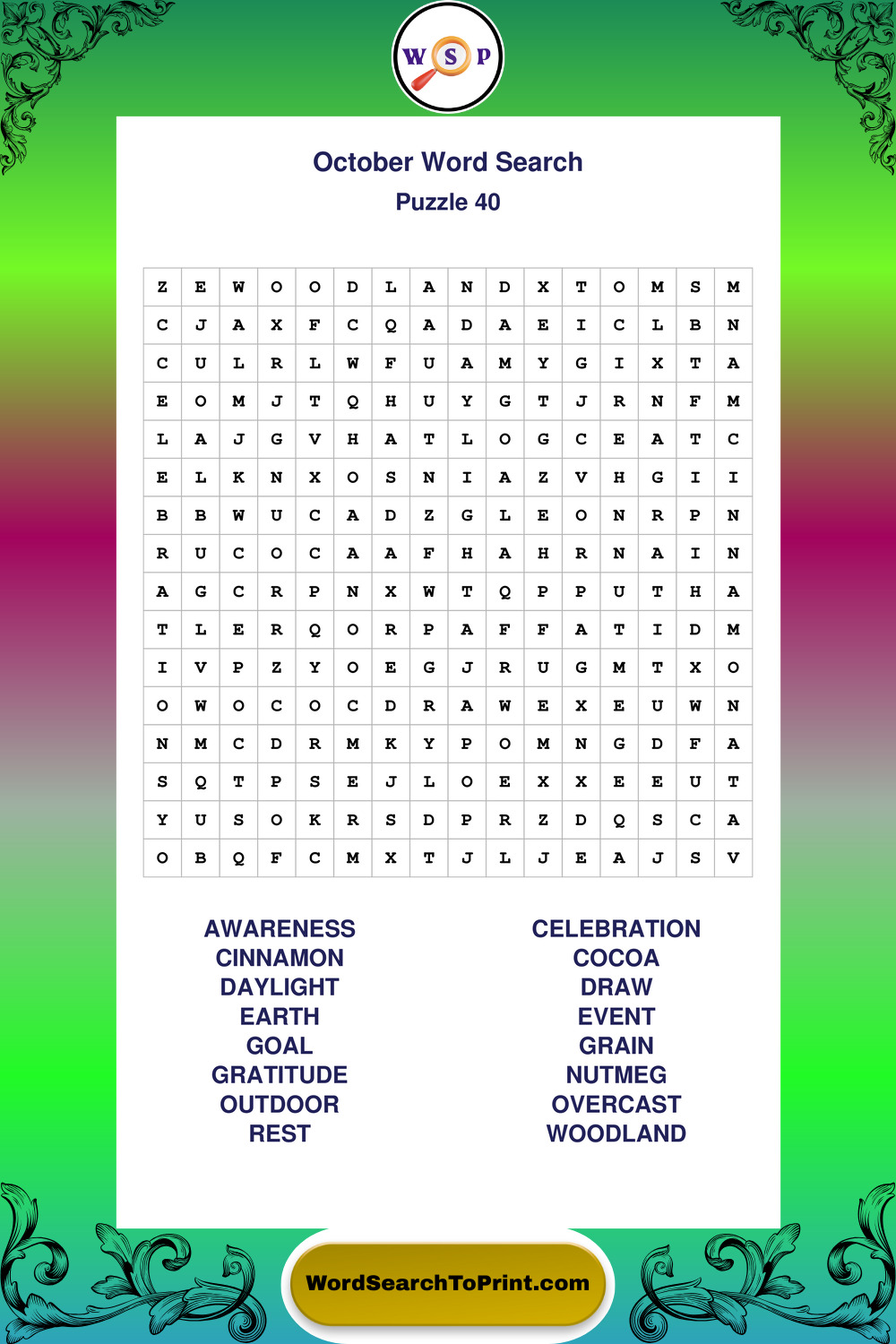 W S P

October Word Search
Puzzle 40

| Z | E | W | O | O | D | L | A | N | D | X | T | O | M | S | M |
|---|---|---|---|---|---|---|---|---|---|---|---|---|---|---|---|
| C | J | A | X | F | C | Q | A | D | A | E | I | C | L | B | N |
| C | U | L | R | L | W | F | U | A | M | Y | G | I | X | T | A |
| E | O | M | J | T | Q | H | U | Y | G | T | J | R | N | F | M |
| L | A | J | G | V | H | A | T | L | O | G | C | E | A | T | C |
| E | L | K | N | X | O | S | N | I | A | Z | V | H | G | I | I |
| B | B | W | U | C | A | D | Z | G | L | E | O | N | R | P | N |
| R | U | C | O | C | A | A | F | H | A | H | R | N | A | I | N |
| A | G | C | R | P | N | X | W | T | Q | P | P | U | T | H | A |
| T | L | E | R | Q | O | R | P | A | F | F | A | T | I | D | M |
| I | V | P | Z | Y | O | E | G | J | R | U | G | M | T | X | O |
| O | W | O | C | O | C | D | R | A | W | E | X | E | U | W | N |
| N | M | C | D | R | M | K | Y | P | O | M | N | G | D | F | A |
| S | Q | T | P | S | E | J | L | O | E | X | X | E | E | U | T |
| Y | U | S | O | K | R | S | D | P | R | Z | D | Q | S | C | A |
| O | B | Q | F | C | M | X | T | J | L | J | E | A | J | S | V |

AWARENESS
CINNAMON
DAYLIGHT
EARTH
GOAL
GRATITUDE
OUTDOOR
REST

CELEBRATION
COCOA
DRAW
EVENT
GRAIN
NUTMEG
OVERCAST
WOODLAND

WordSearchToPrint.com